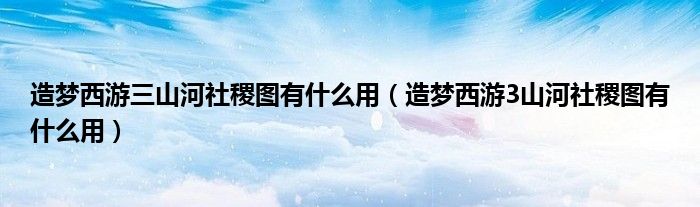 造梦西游三山河社稷图有什么用（造梦西游3山河社稷图有什么用）